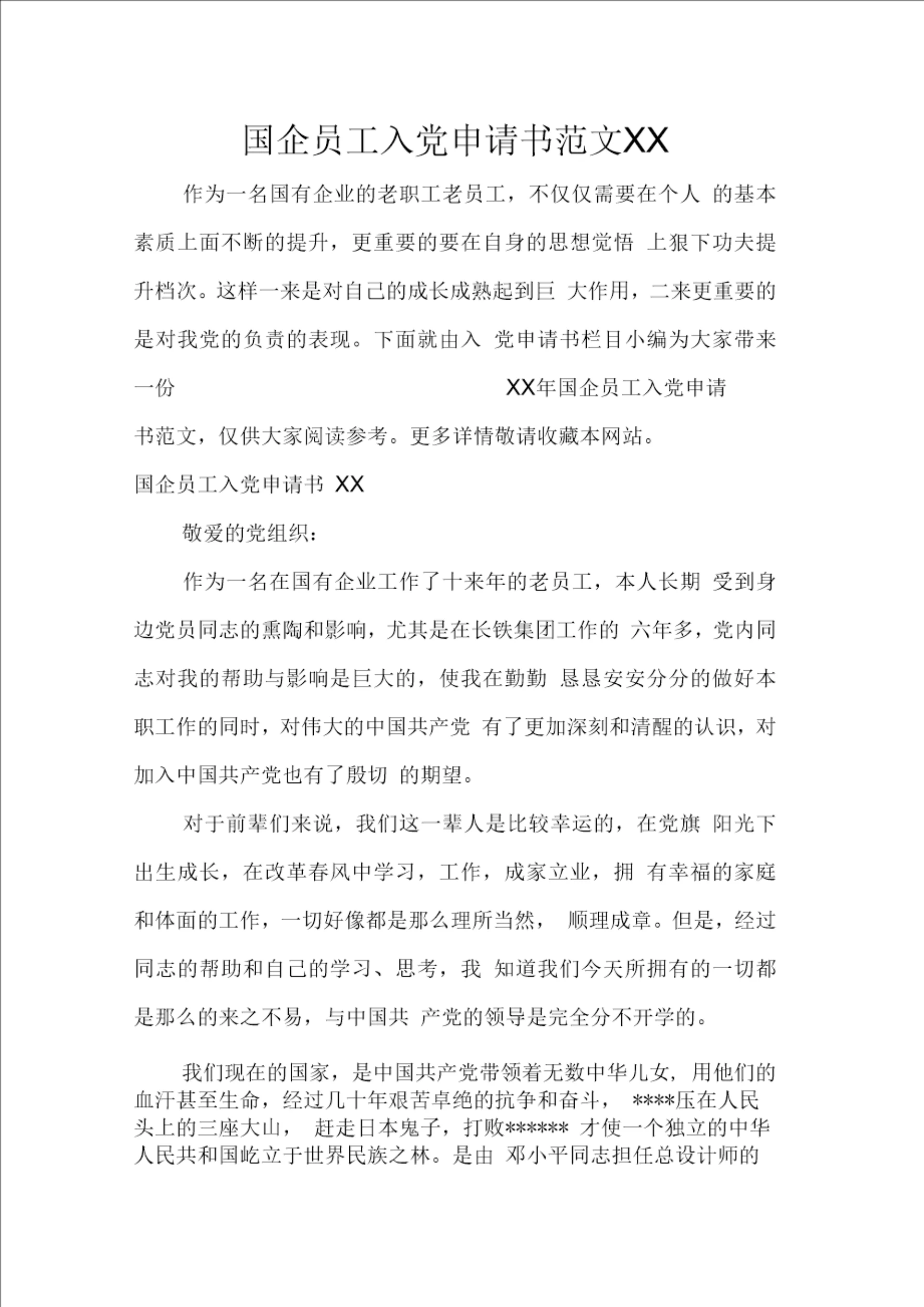 国企员工入党申请书范文XX

作为一名国有企业的老职工老员工，不仅仅需要在个人 的基本素质上面不断的提升，更重要的要在自身的思想觉悟 上狠下功夫提升档次。这样一来是对自己的成长成熟起到巨 大作用，二来更重要的是对我党的负责的表现。下面就由入 党申请书栏目小编为大家带来一份 XX年国企员工入党申请书范文，仅供大家阅读参考。更多详情敬请收藏本网站。

国企员工入党申请书 XX

敬爱的党组织：

作为一名在国有企业工作了十来年的老员工，本人长期 受到身边党员同志的熏陶和影响，尤其是在长铁集团工作的 六年多，党内同志对我的帮助与影响是巨大的，使我在勤勤 恳恳安安分分的做好本职工作的同时，对伟大的中国共产党 有了更加深刻和清醒的认识，对加入中国共产党也有了殷切 的期望。

对于前辈们来说，我们这一辈人是比较幸运的，在党旗 阳光下出生成长，在改革春风中学习，工作，成家立业，拥 有幸福的家庭和体面的工作，一切好像都是那么理所当然， 顺理成章。但是，经过同志的帮助和自己的学习、思考，我 知道我们今天所拥有的一切都是那么的来之不易，与中国共 产党的领导是完全分不开学的。

我们现在的国家，是中国共产党带领着无数中华儿女，用他们的血汗甚至生命，经过几十年艰苦卓绝的抗争和奋斗， ****压在人民头上的三座大山， 赶走日本鬼子，打败****** 才使一个独立的中华人民共和国屹立于世界民族之林。是由 邓小平同志担任总设计师的